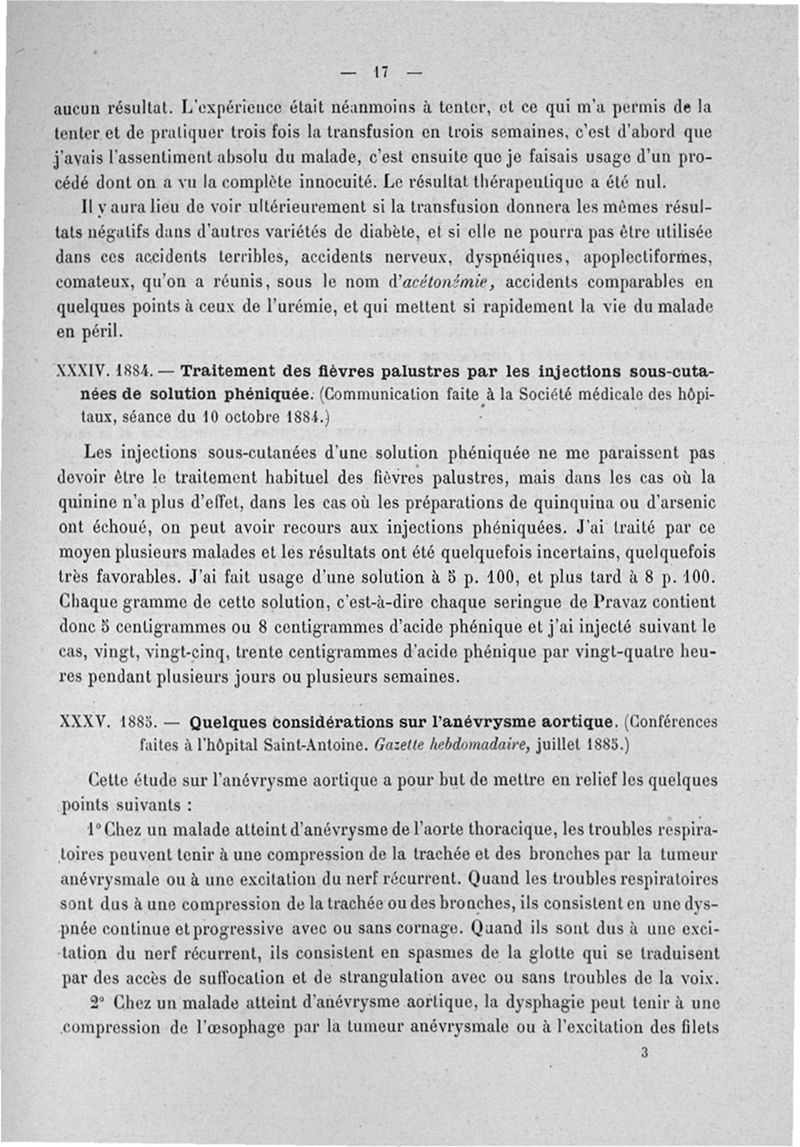 — 17 —

aucun résultat. L'expérience était néanmoins à tenter, et ce qui m'a permis de la tenter et de pratiquer trois fois la transfusion en trois semaines, c'est d'abord que j'avais l'assentiment absolu du malade, c'est ensuite que je faisais usage d'un procédé dont on a vu la complète innocuité. Le résultat thérapeutique a été nul.

Il y aura lieu de voir ultérieurement si la transfusion donnera les mêmes résultats négatifs dans d'autres variétés de diabète, et si elle ne pourra pas être utilisée dans ces accidents terribles, accidents nerveux, dyspnéiques, apoplectiformes, comateux, qu'on a réunis, sous le nom d'acétonémie, accidents comparables en quelques points à ceux de l'urémie, et qui mettent si rapidement la vie du malade en péril.

XXXIV. 1884. — Traitement des fièvres palustres par les injections sous-cutanées de solution phéniquée. (Communication faite à la Société médicale des hôpitaux, séance du 10 octobre 1884.)

Les injections sous-cutanées d'une solution phéniquée ne me paraissent pas devoir être le traitement habituel des fièvres palustres, mais dans les cas où la quinine n'a plus d'effet, dans les cas où les préparations de quinquina ou d'arsenic ont échoué, on peut avoir recours aux injections phéniquées. J'ai traité par ce moyen plusieurs malades et les résultats ont été quelquefois incertains, quelquefois très favorables. J'ai fait usage d'une solution à 5 p. 100, et plus tard à 8 p. 100. Chaque gramme de cette solution, c'est-à-dire chaque seringue de Pravaz contient donc 5 centigrammes ou 8 centigrammes d'acide phénique et j'ai injecté suivant le cas, vingt, vingt-cinq, trente centigrammes d'acide phénique par vingt-quatre heures pendant plusieurs jours ou plusieurs semaines.

XXXV. 1885. — Quelques considérations sur l'anévrysme aortique. (Conférences faites à l'hôpital Saint-Antoine. Gazette hebdomadaire, juillet 1885.)

Cette étude sur l'anévrysme aortique a pour but de mettre en relief les quelques points suivants :

1° Chez un malade atteint d'anévrysme de l'aorte thoracique, les troubles respiratoires peuvent tenir à une compression de la trachée et des bronches par la tumeur anévrysmale ou à une excitation du nerf récurrent. Quand les troubles respiratoires sont dus à une compression de la trachée ou des bronches, ils consistent en une dyspnée continue et progressive avec ou sans cornage. Quand ils sont dus à une excitation du nerf récurrent, ils consistent en spasmes de la glotte qui se traduisent par des accès de suffocation et de strangulation avec ou sans troubles de la voix.

2° Chez un malade atteint d'anévrysme aortique, la dysphagie peut tenir à une compression de l'œsophage par la tumeur anévrysmale ou à l'excitation des filets

3